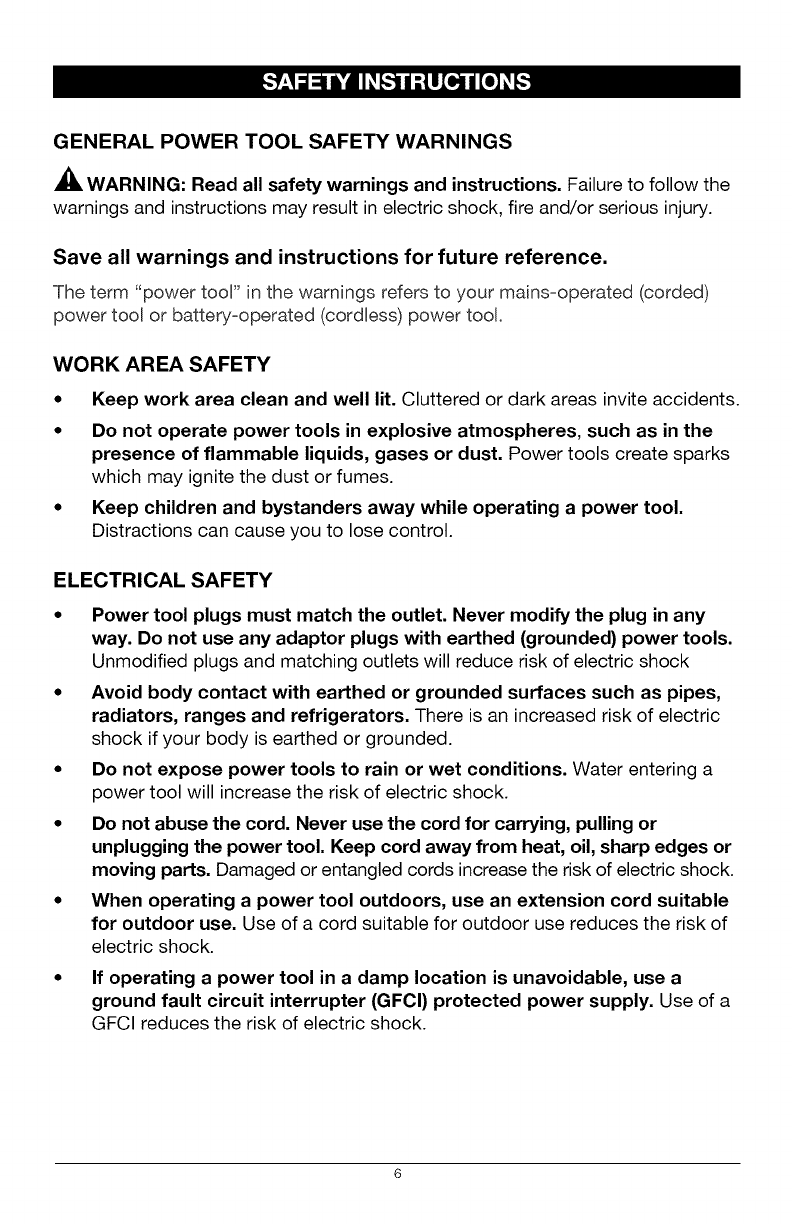 SAFETY INSTRUCTIONS

GENERAL POWER TOOL SAFETY WARNINGS

WARNING: Read all safety warnings and instructions. Failure to follow the warnings and instructions may result in electric shock, fire and/or serious injury.

Save all warnings and instructions for future reference.

The term "power tool" in the warnings refers to your mains-operated (corded) power tool or battery-operated (cordless) power tool.

WORK AREA SAFETY

• Keep work area clean and well lit. Cluttered or dark areas invite accidents.

• Do not operate power tools in explosive atmospheres, such as in the presence of flammable liquids, gases or dust. Power tools create sparks which may ignite the dust or fumes.

• Keep children and bystanders away while operating a power tool. Distractions can cause you to lose control.

ELECTRICAL SAFETY

• Power tool plugs must match the outlet. Never modify the plug in any way. Do not use any adaptor plugs with earthed (grounded) power tools. Unmodified plugs and matching outlets will reduce risk of electric shock

• Avoid body contact with earthed or grounded surfaces such as pipes, radiators, ranges and refrigerators. There is an increased risk of electric shock if your body is earthed or grounded.

• Do not expose power tools to rain or wet conditions. Water entering a power tool will increase the risk of electric shock.

• Do not abuse the cord. Never use the cord for carrying, pulling or unplugging the power tool. Keep cord away from heat, oil, sharp edges or moving parts. Damaged or entangled cords increase the risk of electric shock.

• When operating a power tool outdoors, use an extension cord suitable for outdoor use. Use of a cord suitable for outdoor use reduces the risk of electric shock.

• If operating a power tool in a damp location is unavoidable, use a ground fault circuit interrupter (GFCI) protected power supply. Use of a GFCI reduces the risk of electric shock.

6